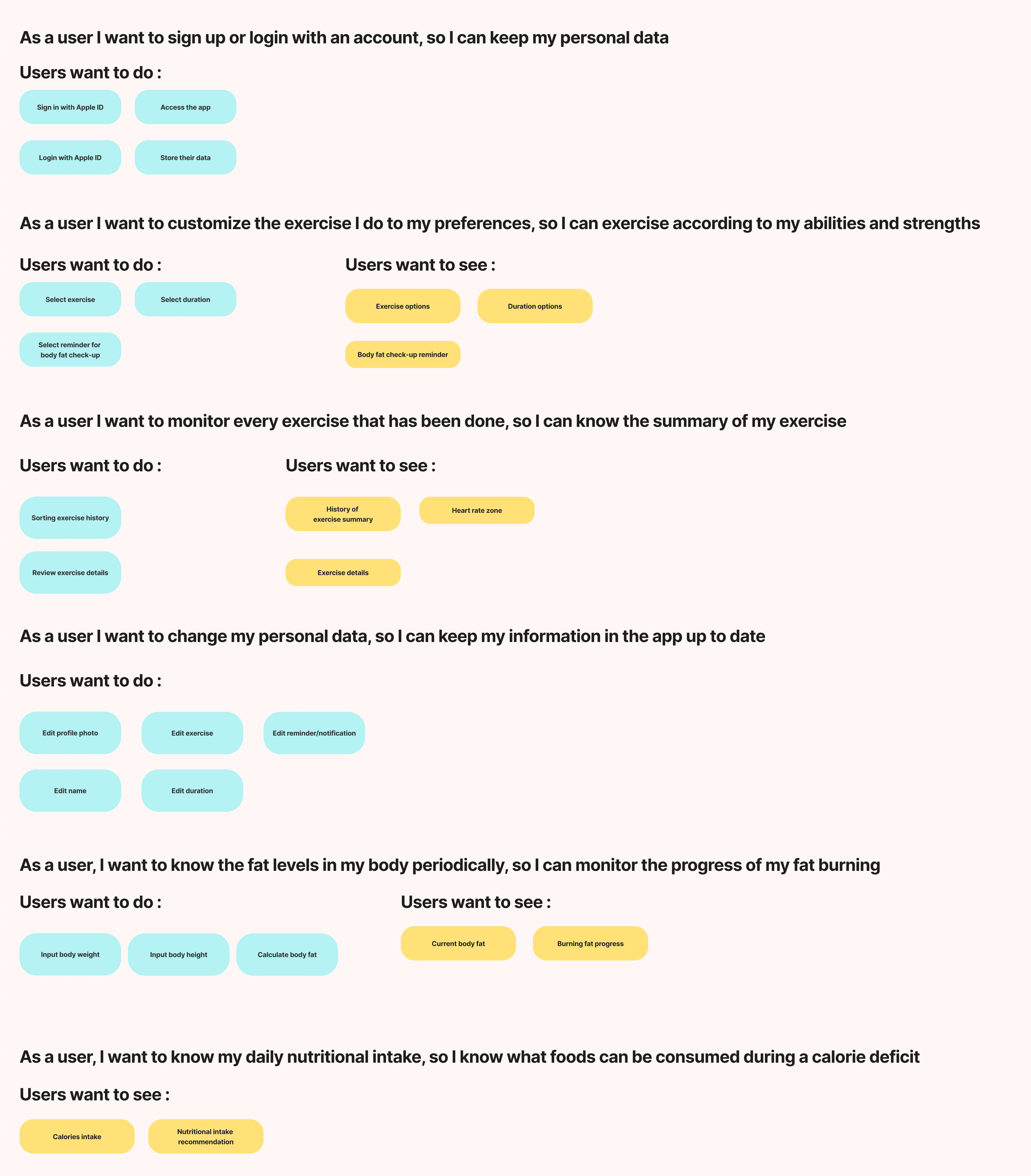 As a user I want to sign up or login with an account, so I can keep my personal data

Users want to do :

Sign in with Apple ID

Access the app

Login with Apple ID

Store their data

As a user I want to customize the exercise I do to my preferences, so I can exercise according to my abilities and strengths

Users want to do :

Select exercise

Select duration

Select reminder for body fat check-up

Users want to see :

Exercise options

Duration options

Body fat check-up reminder

As a user I want to monitor every exercise that has been done, so I can know the summary of my exercise

Users want to do :

Sorting exercise history

Review exercise details

Users want to see :

History of exercise summary

Heart rate zone

Exercise details

As a user I want to change my personal data, so I can keep my information in the app up to date

Users want to do :

Edit profile photo

Edit exercise

Edit reminder/notification

Edit name

Edit duration

As a user, I want to know the fat levels in my body periodically, so I can monitor the progress of my fat burning

Users want to do :

Input body weight

Input body height

Calculate body fat

Users want to see :

Current body fat

Burning fat progress

As a user, I want to know my daily nutritional intake, so I know what foods can be consumed during a calorie deficit

Users want to see :

Calories intake

Nutritional intake recommendation